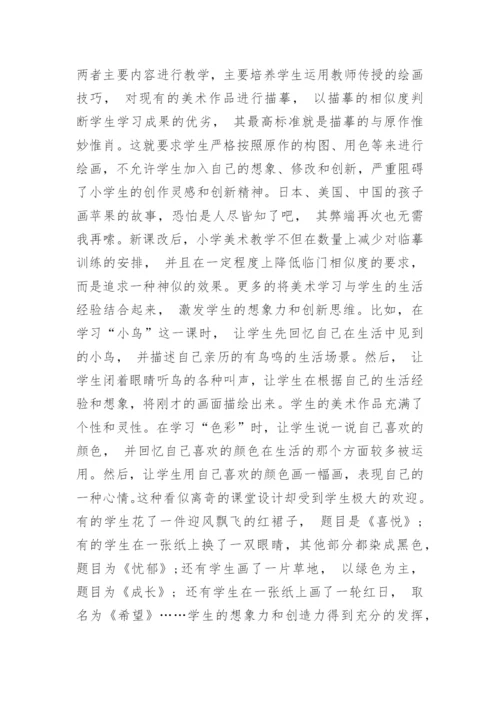 两者主要内容进行教学，主要培养学生运用教师传授的绘画技巧， 对现有的美术作品进行描摹， 以描摹的相似度判断学生学习成果的优劣， 其最高标准就是描摹的与原作惟妙惟肖。这就要求学生严格按照原作的构图、用色等来进行绘画，不允许学生加入自己的想象、修改和创新，严重阻碍了小学生的创作灵感和创新精神。日本、美国、中国的孩子画苹果的故事，恐怕是人尽皆知了吧， 其弊端再次也无需我再嗦。新课改后，小学美术教学不但在数量上减少对临摹训练的安排， 并且在一定程度上降低临门相似度的要求，而是追求一种神似的效果。更多的将美术学习与学生的生活经验结合起来， 激发学生的想象力和创新思维。比如，在学习“小鸟”这一课时， 让学生先回忆自己在生活中见到的小鸟， 并描述自己亲历的有鸟鸣的生活场景。然后， 让学生闭着眼睛听鸟的各种叫声，让学生在根据自己的生活经验和想象，将刚才的画面描绘出来。学生的美术作品充满了个性和灵性。在学习“色彩”时，让学生说一说自己喜欢的颜色， 并回忆自己喜欢的颜色在生活的那个方面较多被运用。然后，让学生用自己喜欢的颜色画一幅画，表现自己的一种心情。这种看似离奇的课堂设计却受到学生极大的欢迎。有的学生花了一件迎风飘飞的红裙子， 题目是《喜悦》；有的学生在一张纸上换了一双眼睛，其他部分都染成黑色，题目为《忧郁》；还有学生画了一片草地， 以绿色为主，题目为《成长》；还有学生在一张纸上画了一轮红日， 取名为《希望》……学生的想象力和创造力得到充分的发挥，